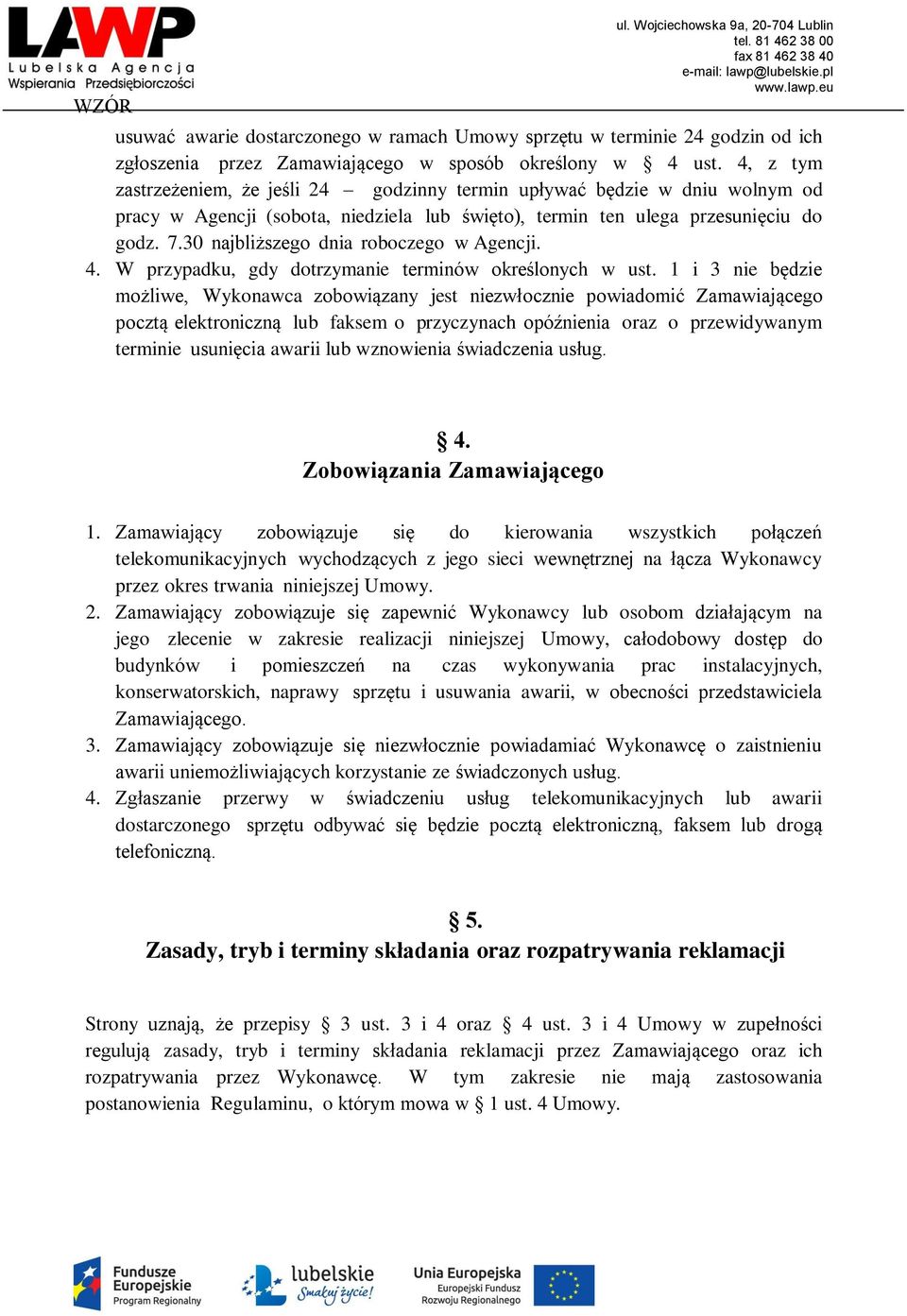 LAWP
Lubelska Agencja Wspierania Przedsiębiorczości

ul. Wojciechowska 9a, 20-704 Lublin
tel. 81 462 38 00
fax 81 462 38 40
e-mail: lawp@lubelskie.pl
www.lawp.eu

WZÓR

usuwać awarie dostarczonego w ramach Umowy sprzętu w terminie 24 godzin od ich zgłoszenia przez Zamawiającego w sposób określony w § 4 ust. 4, z tym zastrzeżeniem, że jeśli 24 – godzinny termin upływać będzie w dniu wolnym od pracy w Agencji (sobota, niedziela lub święto), termin ten ulega przesunięciu do godz. 7.30 najbliższego dnia roboczego w Agencji.

4. W przypadku, gdy dotrzymanie terminów określonych w ust. 1 i 3 nie będzie możliwe, Wykonawca zobowiązany jest niezwłocznie powiadomić Zamawiającego pocztą elektroniczną lub faksem o przyczynach opóźnienia oraz o przewidywanym terminie usunięcia awarii lub wznowienia świadczenia usług.

§ 4.
Zobowiązania Zamawiającego

1. Zamawiający zobowiązuje się do kierowania wszystkich połączeń telekomunikacyjnych wychodzących z jego sieci wewnętrznej na łącza Wykonawcy przez okres trwania niniejszej Umowy.
2. Zamawiający zobowiązuje się zapewnić Wykonawcy lub osobom działającym na jego zlecenie w zakresie realizacji niniejszej Umowy, całodobowy dostęp do budynków i pomieszczeń na czas wykonywania prac instalacyjnych, konserwatorskich, naprawy sprzętu i usuwania awarii, w obecności przedstawiciela Zamawiającego.
3. Zamawiający zobowiązuje się niezwłocznie powiadamiać Wykonawcę o zaistnieniu awarii uniemożliwiających korzystanie ze świadczonych usług.
4. Zgłaszanie przerwy w świadczeniu usług telekomunikacyjnych lub awarii dostarczonego sprzętu odbywać się będzie pocztą elektroniczną, faksem lub drogą telefoniczną.

§ 5.
Zasady, tryb i terminy składania oraz rozpatrywania reklamacji

Strony uznają, że przepisy § 3 ust. 3 i 4 oraz § 4 ust. 3 i 4 Umowy w zupełności regulują zasady, tryb i terminy składania reklamacji przez Zamawiającego oraz ich rozpatrywania przez Wykonawcę. W tym zakresie nie mają zastosowania postanowienia Regulaminu, o którym mowa w § 1 ust. 4 Umowy.

Fundusze Europejskie Program Regionalny
lubelskie Smakuj życie!
Unia Europejska Europejski Fundusz Rozwoju Regionalnego